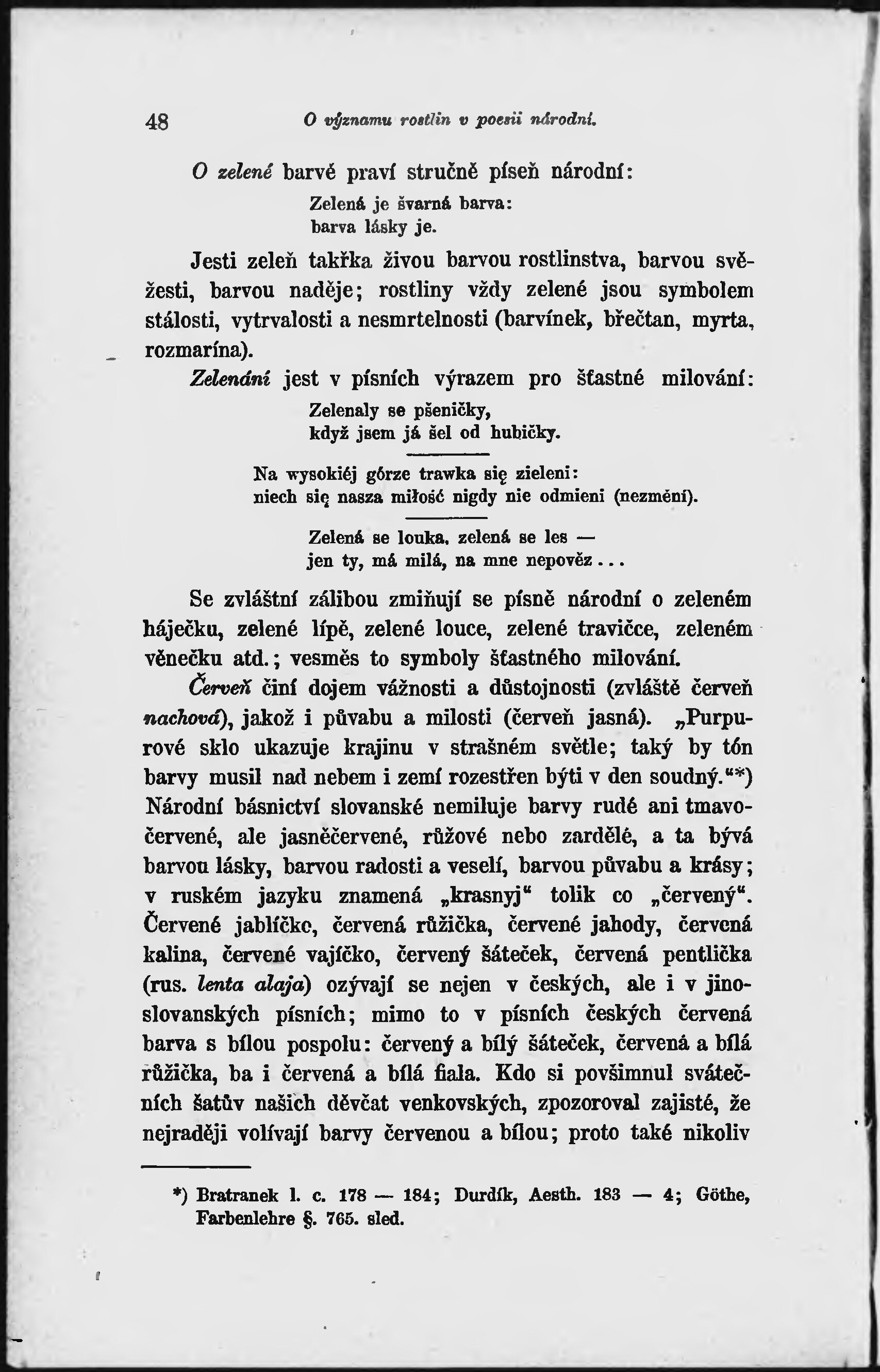 48 O významu rostlin v poesii národní.

O zelené barvě praví stručně píseň národní:

Zelená je švarná barva:
barva lásky je.

Jesti zeleň takřka živou barvou rostlinstva, barvou svěžesti, barvou naděje; rostliny vždy zelené jsou symbolem stálosti, vytrvalosti a nesmrtelnosti (barvínek, břečtan, myrta, rozmarína).

Zelenání jest v písních výrazem pro šťastné milování:

Zelenaly se pšeničky,
když jsem já šel od hubičky.

Na wysokiéj górze trawka się zieleni:
niech się nasza miłość nigdy nie odmieni (nezmění).

Zelená se louka, zelená se les —
jen ty, má milá, na mne nepověz...

Se zvláštní zálibou zmiňují se písně národní o zeleném háječku, zelené lípě, zelené louce, zelené travičce, zeleném věnečku atd.; vesměs to symboly šťastného milování.

Červeň činí dojem vážnosti a důstojnosti (zvláště červeň nachová), jakož i půvabu a milosti (červeň jasná). „Purpurové sklo ukazuje krajinu v strašném světle; taký by tón barvy musil nad nebem i zemí rozestřen býti v den soudný.“*) Národní básnictví slovanské nemiluje barvy rudé ani tmavočervené, ale jasněčervené, růžové nebo zardělé, a ta bývá barvou lásky, barvou radosti a veselí, barvou půvabu a krásy; v ruském jazyku znamená „krasnyj“ tolik co „červený“. Červené jablíčko, červená růžička, červené jahody, červená kalina, červené vajíčko, červený šáteček, červená pentlička (rus. lenta alaja) ozývají se nejen v českých, ale i v jinoslovanských písních; mimo to v písních českých červená barva s bílou pospolu: červený a bílý šáteček, červená a bílá růžička, ba i červená a bílá fiala. Kdo si povšimnul svátečních šatův našich děvčat venkovských, zpozoroval zajisté, že nejraději volívají barvy červenou a bílou; proto také nikoliv

*) Bratranek l. c. 178 — 184; Durdík, Aesth. 183 — 4; Göthe, Farbenlehre §. 765. sled.